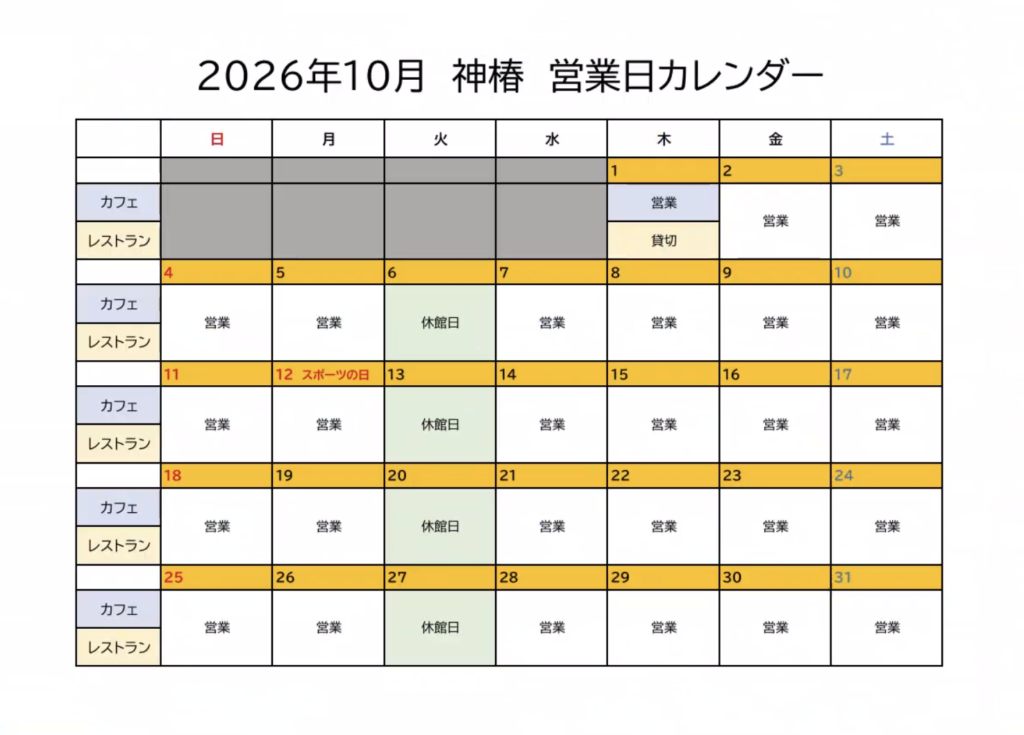 2026年10月 神椿 営業日カレンダー

|  | 日 | 月 | 火 | 水 | 木 | 金 | 土 |
|---|---|---|---|---|---|---|---|
|  |  |  |  |  | 1 | 2 | 3 |
| カフェ |  |  |  |  | 営業 | 営業 | 営業 |
| レストラン |  |  |  |  | 貸切 |  |  |
|  | 4 | 5 | 6 | 7 | 8 | 9 | 10 |
| カフェ | 営業 | 営業 | 休館日 | 営業 | 営業 | 営業 | 営業 |
| レストラン |  |  |  |  |  |  |  |
|  | 11 | 12 スポーツの日 | 13 | 14 | 15 | 16 | 17 |
| カフェ | 営業 | 営業 | 休館日 | 営業 | 営業 | 営業 | 営業 |
| レストラン |  |  |  |  |  |  |  |
|  | 18 | 19 | 20 | 21 | 22 | 23 | 24 |
| カフェ | 営業 | 営業 | 休館日 | 営業 | 営業 | 営業 | 営業 |
| レストラン |  |  |  |  |  |  |  |
|  | 25 | 26 | 27 | 28 | 29 | 30 | 31 |
| カフェ | 営業 | 営業 | 休館日 | 営業 | 営業 | 営業 | 営業 |
| レストラン |  |  |  |  |  |  |  |